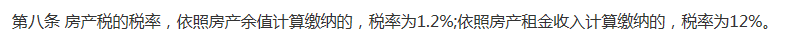 第八条 房产税的税率，依照房产余值计算缴纳的，税率为1.2%;依照房产租金收入计算缴纳的，税率为12%。